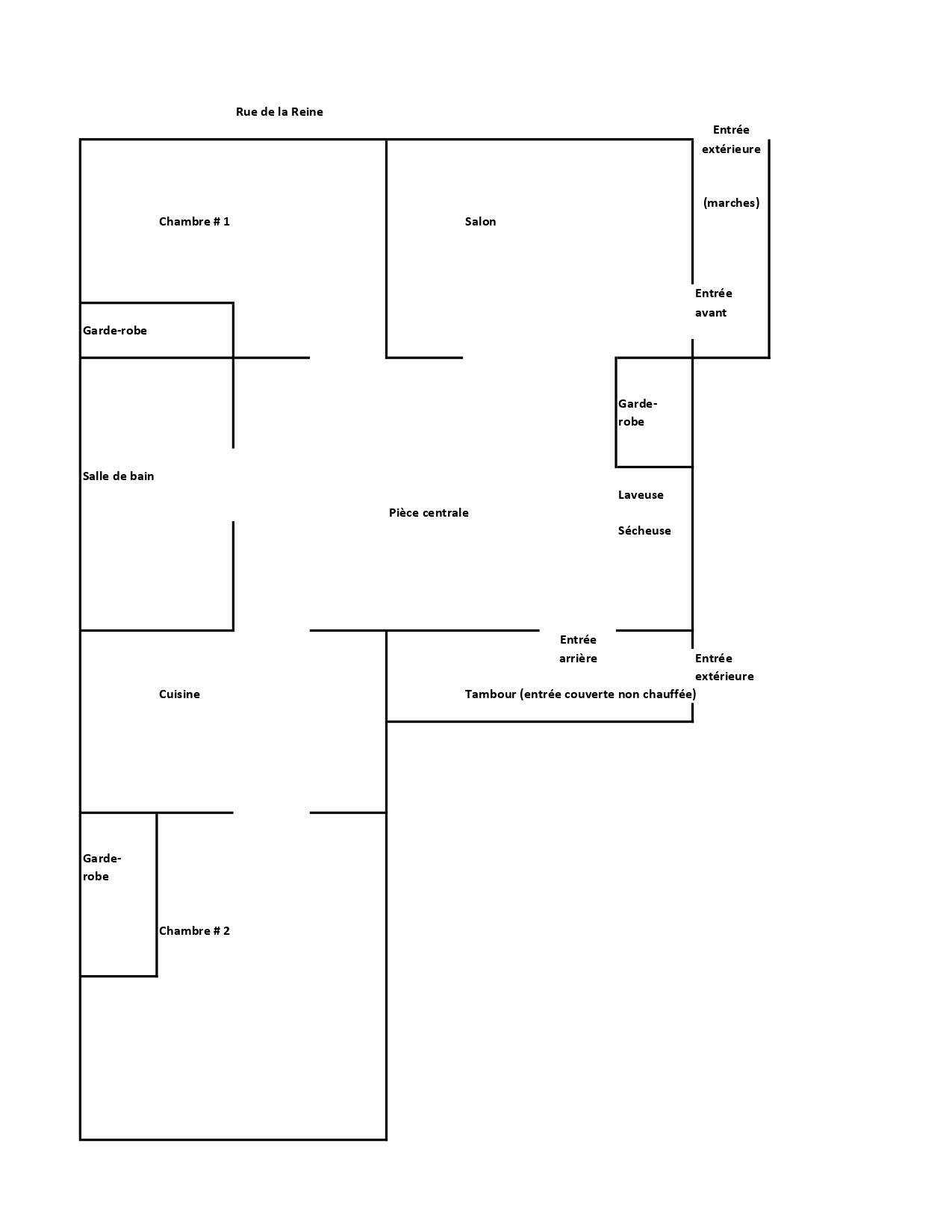 Rue de la Reine

Entrée extérieure

(marches)

Chambre # 1

Salon

Entrée avant

Garde-robe

Garde-robe

Salle de bain

Pièce centrale

Laveuse

Sécheuse

Entrée arrière

Entrée extérieure

Cuisine

Tambour (entrée couverte non chauffée)

Garde-robe

Chambre # 2